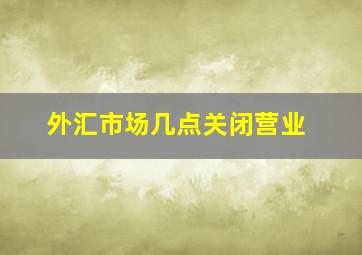 外汇市场几点关闭营业